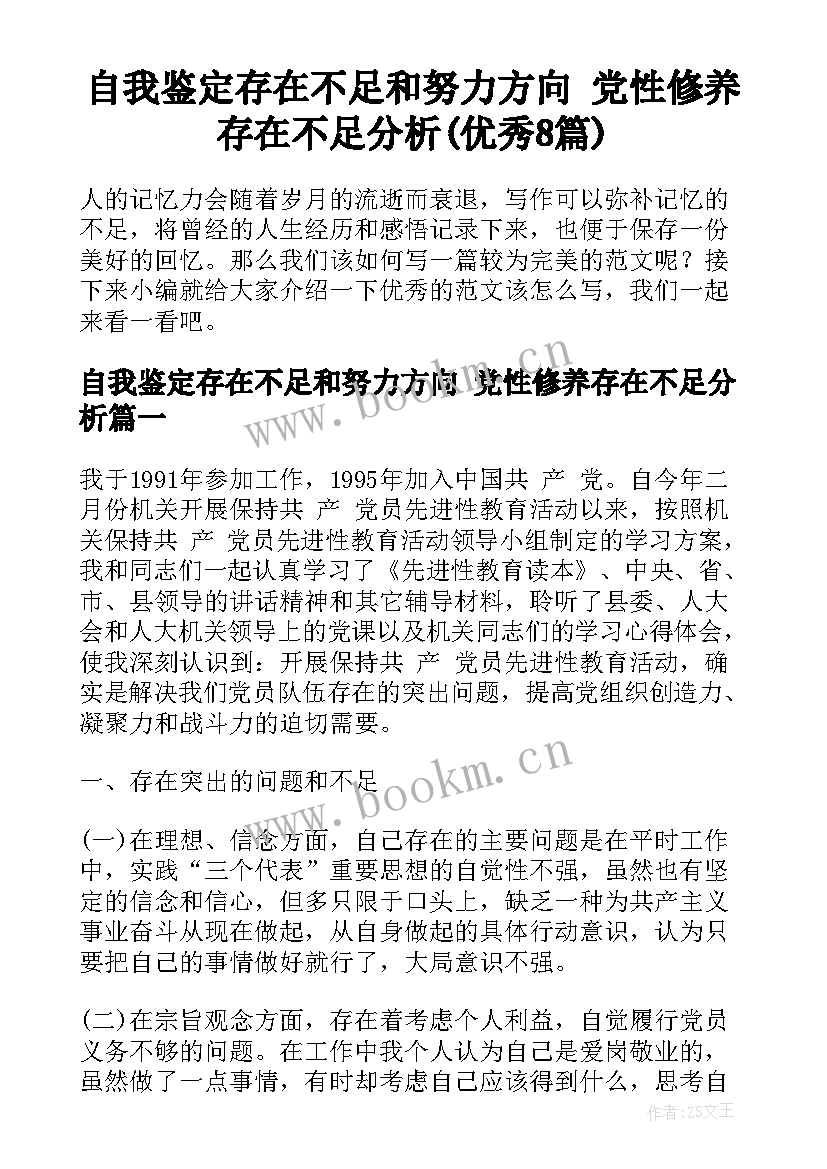 自我鉴定存在不足和努力方向 党性修养存在不足分析(优秀8篇)

人的记忆力会随着岁月的流逝而衰退，写作可以弥补记忆的不足，将曾经的人生经历和感悟记录下来，也便于保存一份美好的回忆。那么我们该如何写一篇较为完美的范文呢？接下来小编就给大家介绍一下优秀的范文该怎么写，我们一起来看一看吧。

自我鉴定存在不足和努力方向 党性修养存在不足分析篇一

我于1991年参加工作，1995年加入中国共 产 党。自今年二月份机关开展保持共 产 党员先进性教育活动以来，按照机关保持共 产 党员先进性教育活动领导小组制定的学习方案，我和同志们一起认真学习了《先进性教育读本》、中央、省、市、县领导的讲话精神和其它辅导材料，聆听了县委、人大会和人大机关领导上的党课以及机关同志们的学习心得体会，使我深刻认识到：开展保持共 产 党员先进性教育活动，确实是解决我们党员队伍存在的突出问题，提高党组织创造力、凝聚力和战斗力的迫切需要。

一、存在突出的问题和不足

(一)在理想、信念方面，自己存在的主要问题是在平时工作中，实践“三个代表”重要思想的自觉性不强，虽然也有坚定的信念和信心，但多只限于口头上，缺乏一种为共产主义事业奋斗从现在做起，从自身做起的具体行动意识，认为只要把自己的事情做好就行了，大局意识不强。

(二)在宗旨观念方面，存在着考虑个人利益，自觉履行党员义务不够的问题。在工作中我个人认为自己是爱岗敬业的，虽然做了一点事情，有时却考虑自己应该得到什么，思考自

www.bookm.cn

www.bookm.cn

作者:ZS文王